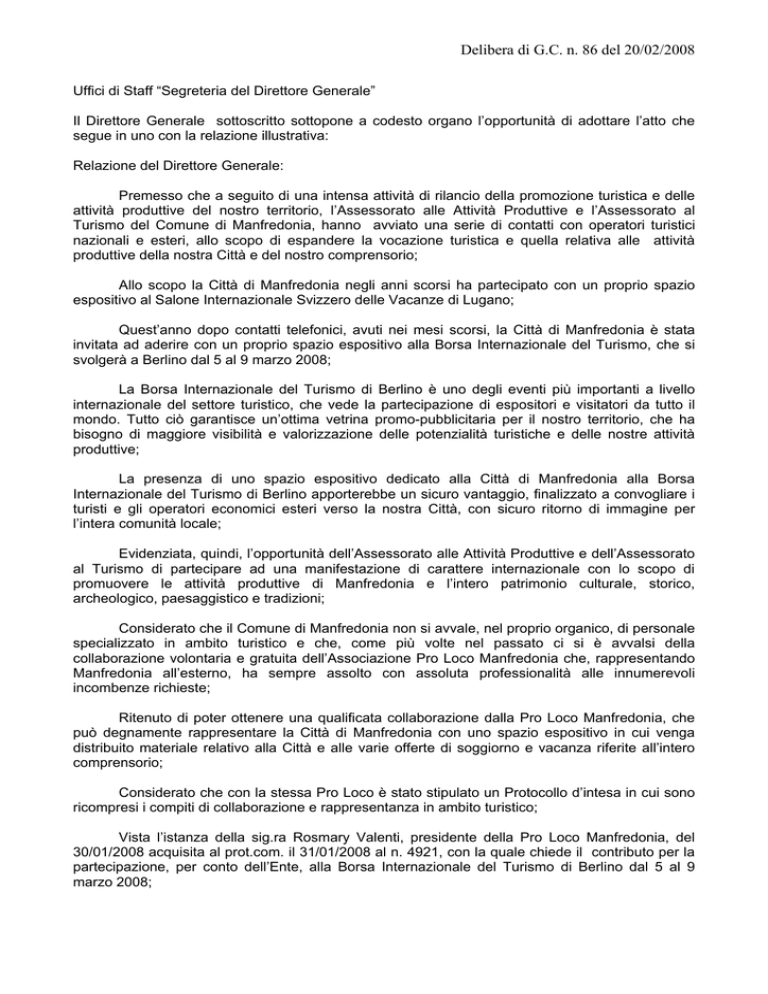 Delibera di G.C. n. 86 del 20/02/2008

Uffici di Staff “Segreteria del Direttore Generale”

Il Direttore Generale sottoscritto sottopone a codesto organo l’opportunità di adottare l’atto che segue in uno con la relazione illustrativa:

Relazione del Direttore Generale:

Premesso che a seguito di una intensa attività di rilancio della promozione turistica e delle attività produttive del nostro territorio, l’Assessorato alle Attività Produttive e l’Assessorato al Turismo del Comune di Manfredonia, hanno avviato una serie di contatti con operatori turistici nazionali e esteri, allo scopo di espandere la vocazione turistica e quella relativa alle attività produttive della nostra Città e del nostro comprensorio;

Allo scopo la Città di Manfredonia negli anni scorsi ha partecipato con un proprio spazio espositivo al Salone Internazionale Svizzero delle Vacanze di Lugano;

Quest’anno dopo contatti telefonici, avuti nei mesi scorsi, la Città di Manfredonia è stata invitata ad aderire con un proprio spazio espositivo alla Borsa Internazionale del Turismo, che si svolgerà a Berlino dal 5 al 9 marzo 2008;

La Borsa Internazionale del Turismo di Berlino è uno degli eventi più importanti a livello internazionale del settore turistico, che vede la partecipazione di espositori e visitatori da tutto il mondo. Tutto ciò garantisce un’ottima vetrina promo-pubblicitaria per il nostro territorio, che ha bisogno di maggiore visibilità e valorizzazione delle potenzialità turistiche e delle nostre attività produttive;

La presenza di uno spazio espositivo dedicato alla Città di Manfredonia alla Borsa Internazionale del Turismo di Berlino apporterebbe un sicuro vantaggio, finalizzato a convogliare i turisti e gli operatori economici esteri verso la nostra Città, con sicuro ritorno di immagine per l’intera comunità locale;

Evidenziata, quindi, l’opportunità dell’Assessorato alle Attività Produttive e dell’Assessorato al Turismo di partecipare ad una manifestazione di carattere internazionale con lo scopo di promuovere le attività produttive di Manfredonia e l’intero patrimonio culturale, storico, archeologico, paesaggistico e tradizioni;

Considerato che il Comune di Manfredonia non si avvale, nel proprio organico, di personale specializzato in ambito turistico e che, come più volte nel passato ci si è avvalsi della collaborazione volontaria e gratuita dell’Associazione Pro Loco Manfredonia che, rappresentando Manfredonia all’esterno, ha sempre assolto con assoluta professionalità alle innumerevoli incombenze richieste;

Ritenuto di poter ottenere una qualificata collaborazione dalla Pro Loco Manfredonia, che può degnamente rappresentare la Città di Manfredonia con uno spazio espositivo in cui venga distribuito materiale relativo alla Città e alle varie offerte di soggiorno e vacanza riferite all’intero comprensorio;

Considerato che con la stessa Pro Loco è stato stipulato un Protocollo d’intesa in cui sono ricompresi i compiti di collaborazione e rappresentanza in ambito turistico;

Vista l’istanza della sig.ra Rosmary Valenti, presidente della Pro Loco Manfredonia, del 30/01/2008 acquisita al prot.com. il 31/01/2008 al n. 4921, con la quale chiede il contributo per la partecipazione, per conto dell’Ente, alla Borsa Internazionale del Turismo di Berlino dal 5 al 9 marzo 2008;